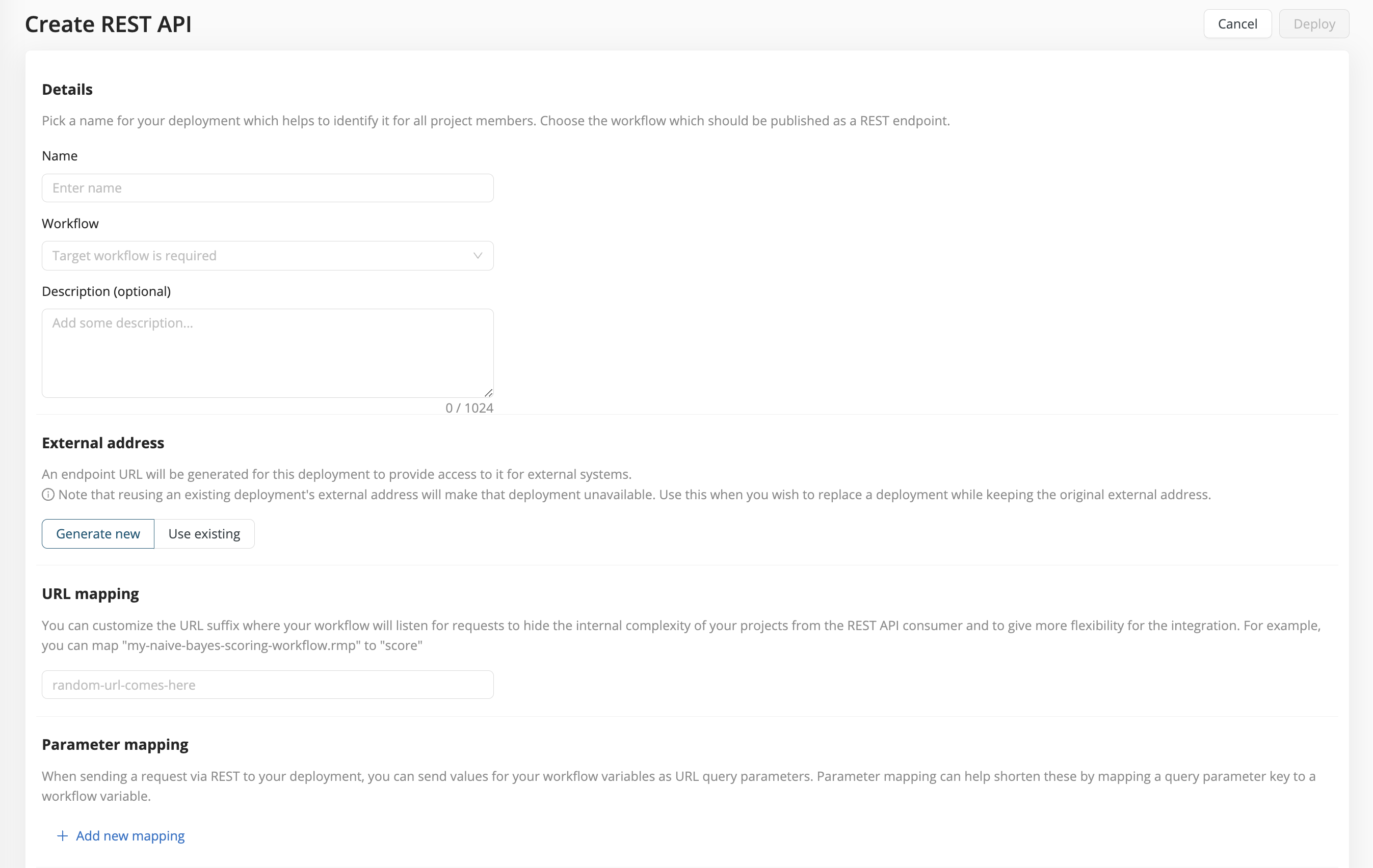 Create REST API

Cancel Deploy

Details

Pick a name for your deployment which helps to identify it for all project members. Choose the workflow which should be published as a REST endpoint.

Name

Enter name

Workflow

Target workflow is required

Description (optional)

Add some description...

0 / 1024

External address

An endpoint URL will be generated for this deployment to provide access to it for external systems.

Note that reusing an existing deployment's external address will make that deployment unavailable. Use this when you wish to replace a deployment while keeping the original external address.

Generate new Use existing

URL mapping

You can customize the URL suffix where your workflow will listen for requests to hide the internal complexity of your projects from the REST API consumer and to give more flexibility for the integration. For example, you can map "my-naive-bayes-scoring-workflow.rmp" to "score"

random-url-comes-here

Parameter mapping

When sending a request via REST to your deployment, you can send values for your workflow variables as URL query parameters. Parameter mapping can help shorten these by mapping a query parameter key to a workflow variable.

+ Add new mapping